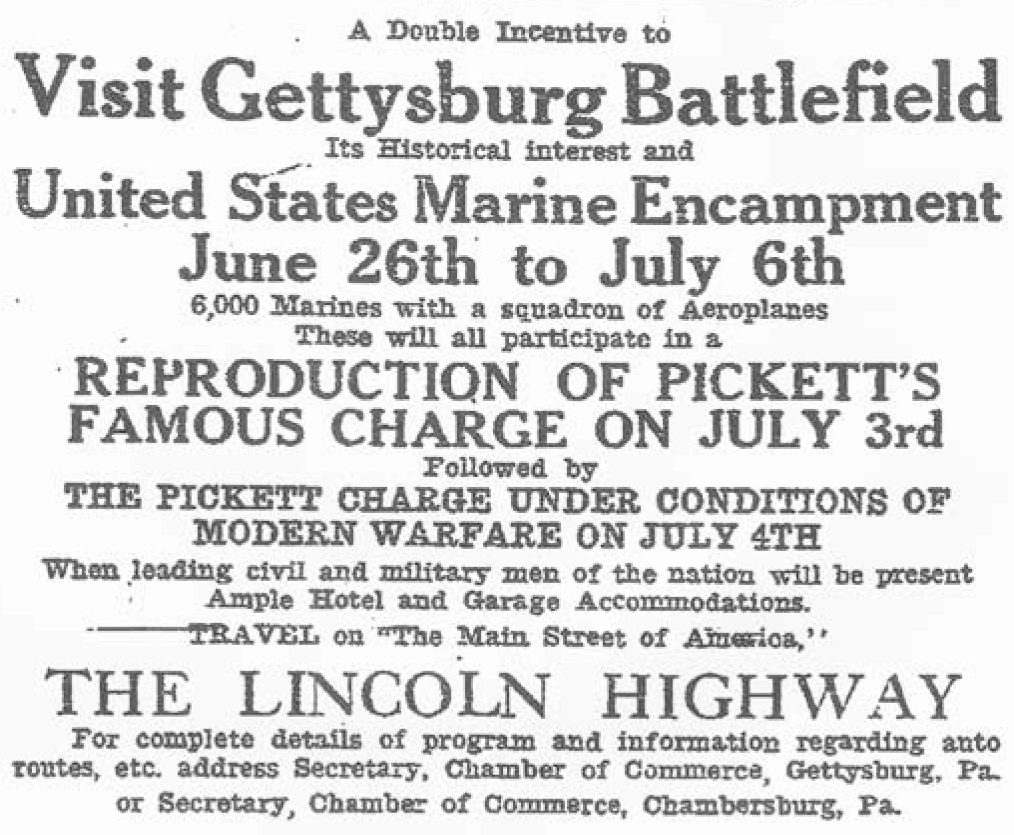 A Double Incentive to

Visit Gettysburg Battlefield

Its Historical interest and

United States Marine Encampment

June 26th to July 6th

6,000 Marines with a squadron of Aeroplanes

These will all participate in a

REPRODUCTION OF PICKETT'S FAMOUS CHARGE ON JULY 3rd

Followed by

THE PICKETT CHARGE UNDER CONDITIONS OF MODERN WARFARE ON JULY 4TH

When leading civil and military men of the nation will be present

Ample Hotel and Garage Accommodations.

TRAVEL on "The Main Street of America,"

THE LINCOLN HIGHWAY

For complete details of program and information regarding auto routes, etc. address Secretary, Chamber of Commerce, Gettysburg, Pa. or Secretary, Chamber of Commerce, Chambersburg, Pa.